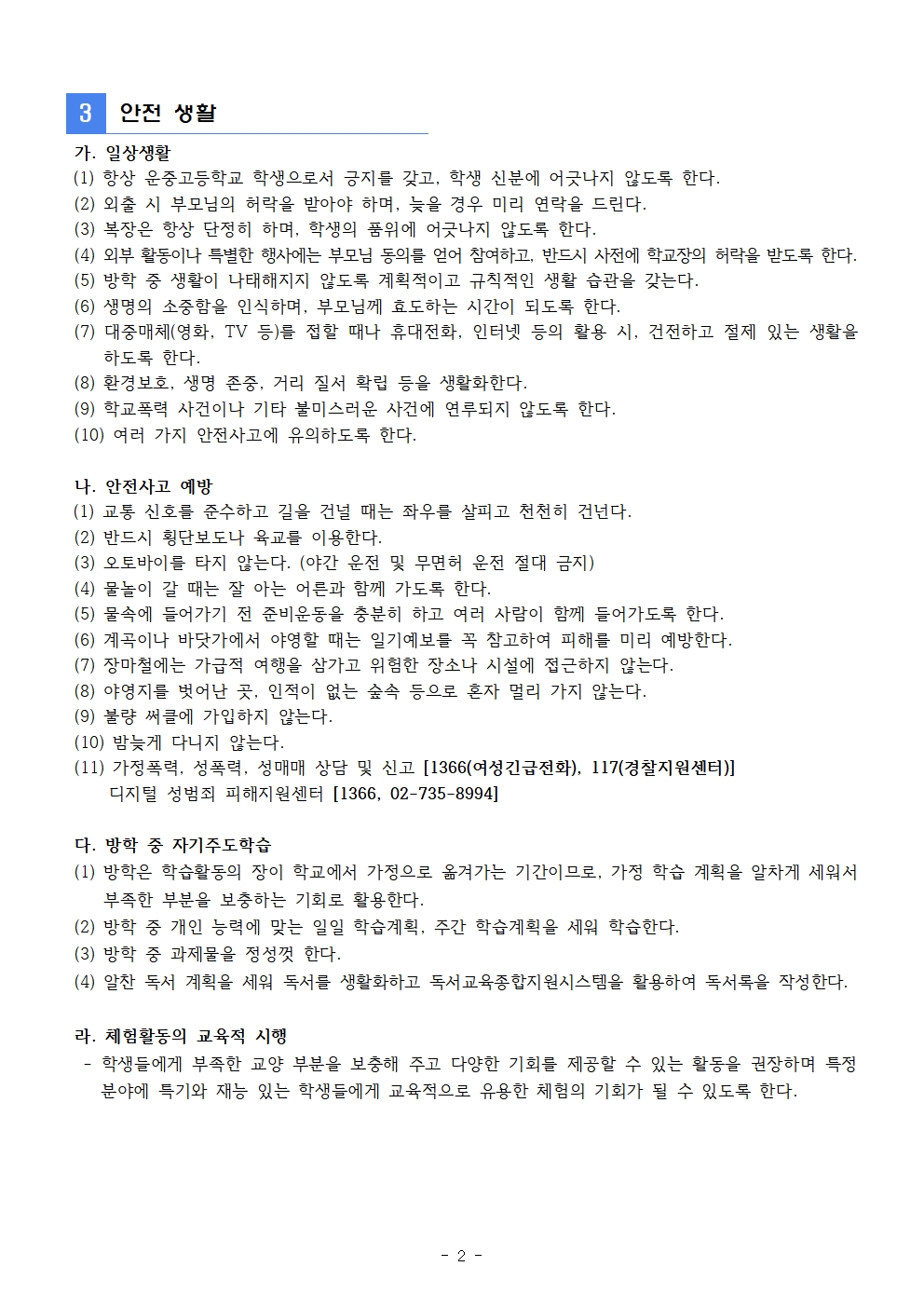 3 안전 생활

가. 일상생활
(1) 항상 운중고등학교 학생으로서 긍지를 갖고, 학생 신분에 어긋나지 않도록 한다.
(2) 외출 시 부모님의 허락을 받아야 하며, 늦을 경우 미리 연락을 드린다.
(3) 복장은 항상 단정히 하며, 학생의 품위에 어긋나지 않도록 한다.
(4) 외부 활동이나 특별한 행사에는 부모님 동의를 얻어 참여하고, 반드시 사전에 학교장의 허락을 받도록 한다.
(5) 방학 중 생활이 나태해지지 않도록 계획적이고 규칙적인 생활 습관을 갖는다.
(6) 생명의 소중함을 인식하며, 부모님께 효도하는 시간이 되도록 한다.
(7) 대중매체(영화, TV 등)를 접할 때나 휴대전화, 인터넷 등의 활용 시, 건전하고 절제 있는 생활을 하도록 한다.
(8) 환경보호, 생명 존중, 거리 질서 확립 등을 생활화한다.
(9) 학교폭력 사건이나 기타 불미스러운 사건에 연루되지 않도록 한다.
(10) 여러 가지 안전사고에 유의하도록 한다.

나. 안전사고 예방
(1) 교통 신호를 준수하고 길을 건널 때는 좌우를 살피고 천천히 건넌다.
(2) 반드시 횡단보도나 육교를 이용한다.
(3) 오토바이를 타지 않는다. (야간 운전 및 무면허 운전 절대 금지)
(4) 물놀이 갈 때는 잘 아는 어른과 함께 가도록 한다.
(5) 물속에 들어가기 전 준비운동을 충분히 하고 여러 사람이 함께 들어가도록 한다.
(6) 계곡이나 바닷가에서 야영할 때는 일기예보를 꼭 참고하여 피해를 미리 예방한다.
(7) 장마철에는 가급적 여행을 삼가고 위험한 장소나 시설에 접근하지 않는다.
(8) 야영지를 벗어난 곳, 인적이 없는 숲속 등으로 혼자 멀리 가지 않는다.
(9) 불량 써클에 가입하지 않는다.
(10) 밤늦게 다니지 않는다.
(11) 가정폭력, 성폭력, 성매매 상담 및 신고 [1366(여성긴급전화), 117(경찰지원센터)]
디지털 성범죄 피해지원센터 [1366, 02-735-8994]

다. 방학 중 자기주도학습
(1) 방학은 학습활동의 장이 학교에서 가정으로 옮겨가는 기간이므로, 가정 학습 계획을 알차게 세워서 부족한 부분을 보충하는 기회로 활용한다.
(2) 방학 중 개인 능력에 맞는 일일 학습계획, 주간 학습계획을 세워 학습한다.
(3) 방학 중 과제물을 정성껏 한다.
(4) 알찬 독서 계획을 세워 독서를 생활화하고 독서교육종합지원시스템을 활용하여 독서록을 작성한다.

라. 체험활동의 교육적 시행
- 학생들에게 부족한 교양 부분을 보충해 주고 다양한 기회를 제공할 수 있는 활동을 권장하며 특정 분야에 특기와 재능 있는 학생들에게 교육적으로 유용한 체험의 기회가 될 수 있도록 한다.

- 2 -